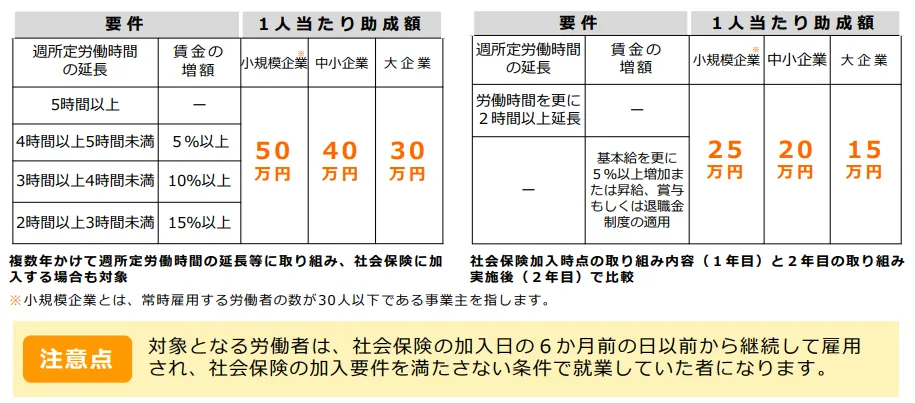 | 要件 | | 1人当たり助成額 | | |
|---|---|---|---|---|
| 週所定労働時間の延長 | 賃金の増額 | 小規模企業※ | 中小企業 | 大企業 |
| 5時間以上 | ー | 50万円 | 40万円 | 30万円 |
| 4時間以上5時間未満 | 5%以上 | | | |
| 3時間以上4時間未満 | 10%以上 | | | |
| 2時間以上3時間未満 | 15%以上 | | | |

複数年かけて週所定労働時間の延長等に取り組み、社会保険に加入する場合も対象

| 要件 | | 1人当たり助成額 | | |
|---|---|---|---|---|
| 週所定労働時間の延長 | 賃金の増額 | 小規模企業※ | 中小企業 | 大企業 |
| 労働時間を更に2時間以上延長 | ー | 25万円 | 20万円 | 15万円 |
| ー | 基本給を更に5%以上増加または昇給、賞与もしくは退職金制度の適用 | | | |

社会保険加入時点の取り組み内容（1年目）と2年目の取り組み実施後（2年目）で比較

※小規模企業とは、常時雇用する労働者の数が30人以下である事業主を指します。

注意点

対象となる労働者は、社会保険の加入日の6か月前の日以前から継続して雇用され、社会保険の加入要件を満たさない条件で就業していた者になります。